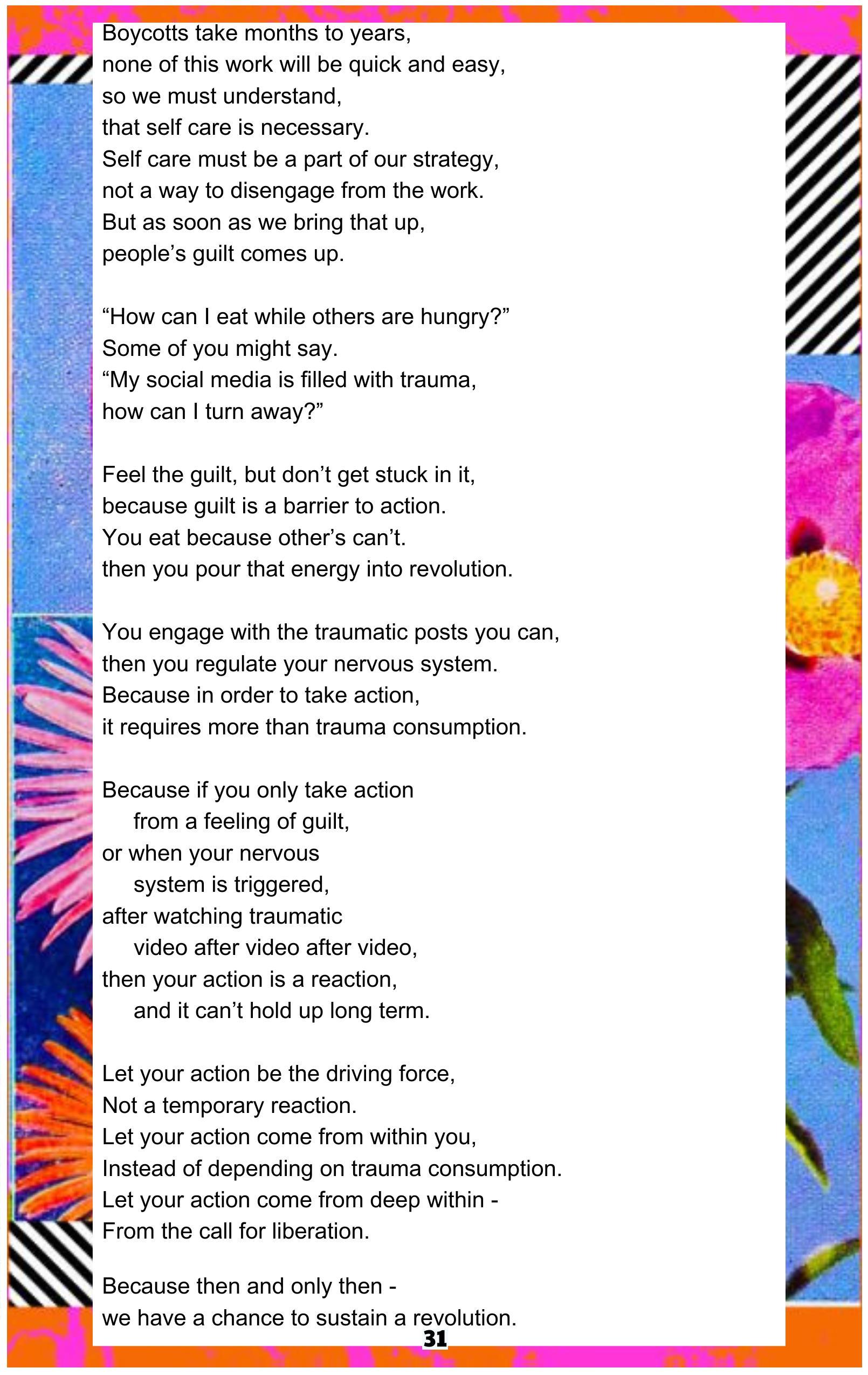 Boycotts take months to years,
none of this work will be quick and easy,
so we must understand,
that self care is necessary.
Self care must be a part of our strategy,
not a way to disengage from the work.
But as soon as we bring that up,
people's guilt comes up.

"How can I eat while others are hungry?"
Some of you might say.
"My social media is filled with trauma,
how can I turn away?"

Feel the guilt, but don't get stuck in it,
because guilt is a barrier to action.
You eat because other's can't.
then you pour that energy into revolution.

You engage with the traumatic posts you can,
then you regulate your nervous system.
Because in order to take action,
it requires more than trauma consumption.

Because if you only take action
from a feeling of guilt,
or when your nervous
system is triggered,
after watching traumatic
video after video after video,
then your action is a reaction,
and it can't hold up long term.

Let your action be the driving force,
Not a temporary reaction.
Let your action come from within you,
Instead of depending on trauma consumption.
Let your action come from deep within -
From the call for liberation.

Because then and only then -
we have a chance to sustain a revolution.

31